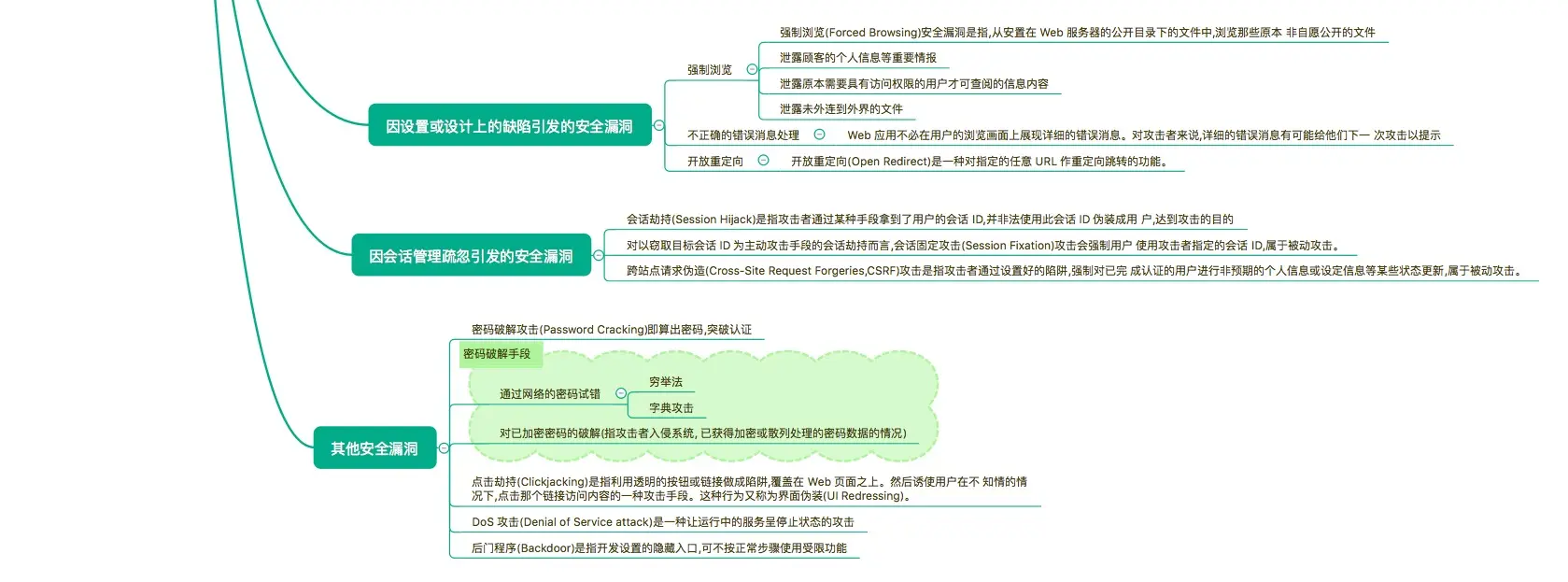 因设置或设计上的缺陷引发的安全漏洞

强制浏览

强制浏览(Forced Browsing)安全漏洞是指,从安置在 Web 服务器的公开目录下的文件中,浏览那些原本 非自愿公开的文件

泄露顾客的个人信息等重要情报

泄露原本需要具有访问权限的用户才可查阅的信息内容

泄露未外连到外界的文件

不正确的错误消息处理

Web 应用不必在用户的浏览画面上展现详细的错误消息。对攻击者来说,详细的错误消息有可能给他们下一 次攻击以提示

开放重定向

开放重定向(Open Redirect)是一种对指定的任意 URL 作重定向跳转的功能。

因会话管理疏忽引发的安全漏洞

会话劫持(Session Hijack)是指攻击者通过某种手段拿到了用户的会话 ID,并非法使用此会话 ID 伪装成用 户,达到攻击的目的

对以窃取目标会话 ID 为主动攻击手段的会话劫持而言,会话固定攻击(Session Fixation)攻击会强制用户 使用攻击者指定的会话 ID,属于被动攻击。

跨站点请求伪造(Cross-Site Request Forgeries,CSRF)攻击是指攻击者通过设置好的陷阱,强制对已完 成认证的用户进行非预期的个人信息或设定信息等某些状态更新,属于被动攻击。

其他安全漏洞

密码破解攻击(Password Cracking)即算出密码,突破认证

密码破解手段

通过网络的密码试错

穷举法

字典攻击

对已加密密码的破解(指攻击者入侵系统, 已获得加密或散列处理的密码数据的情况)

点击劫持(Clickjacking)是指利用透明的按钮或链接做成陷阱,覆盖在 Web 页面之上。然后诱使用户在不 知情的情况下,点击那个链接访问内容的一种攻击手段。这种行为又称为界面伪装(UI Redressing)。

DoS 攻击(Denial of Service attack)是一种让运行中的服务呈停止状态的攻击

后门程序(Backdoor)是指开发设置的隐藏入口,可不按正常步骤使用受限功能